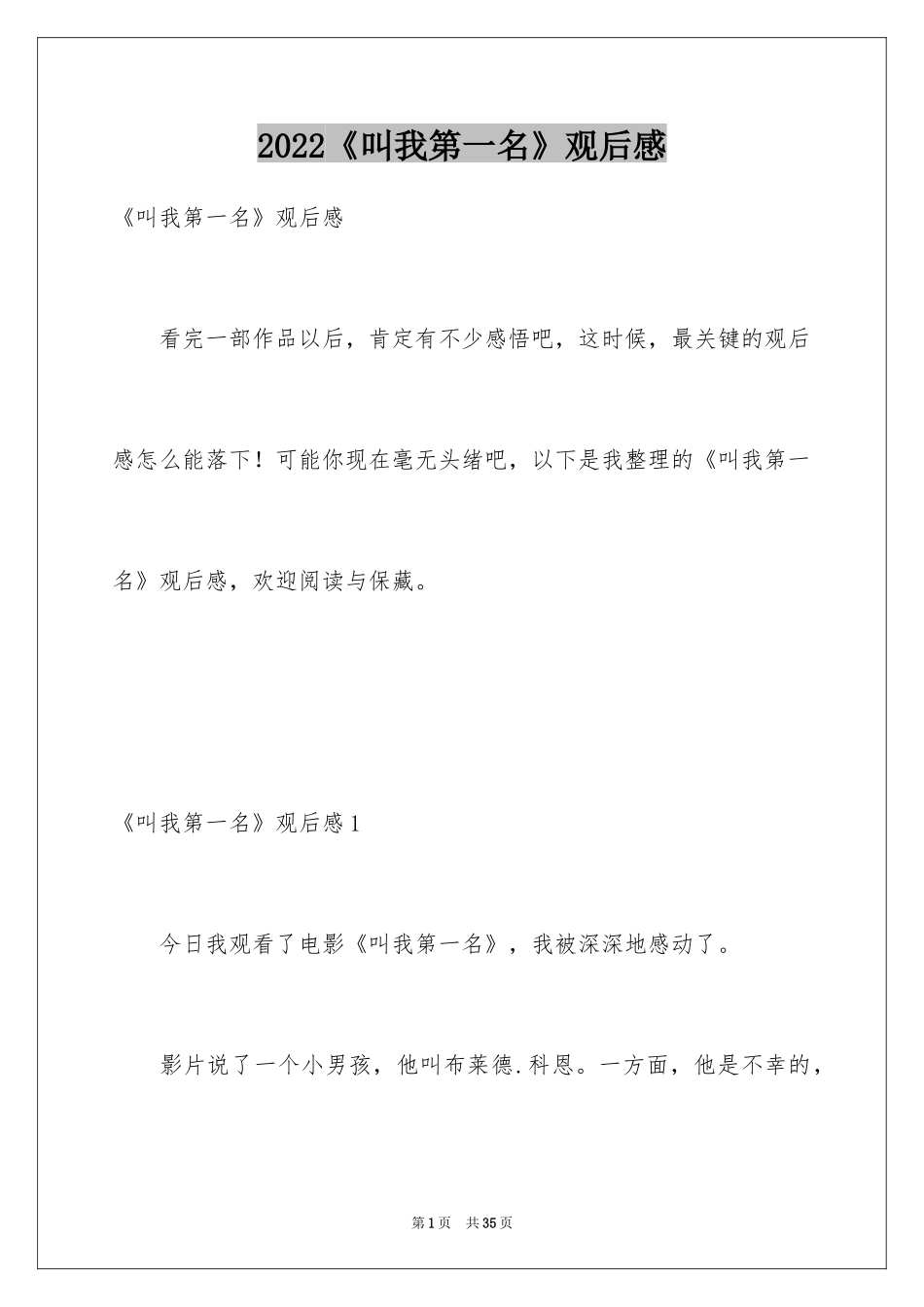 2022《叫我第一名》观后感

《叫我第一名》观后感

看完一部作品以后，肯定有不少感悟吧，这时候，最关键的观后感怎么能落下！可能你现在毫无头绪吧，以下是我整理的《叫我第一名》观后感，欢迎阅读与保藏。

《叫我第一名》观后感1

今日我观看了电影《叫我第一名》，我被深深地感动了。

影片说了一个小男孩，他叫布莱德.科恩。一方面，他是不幸的，

第1页 共35页